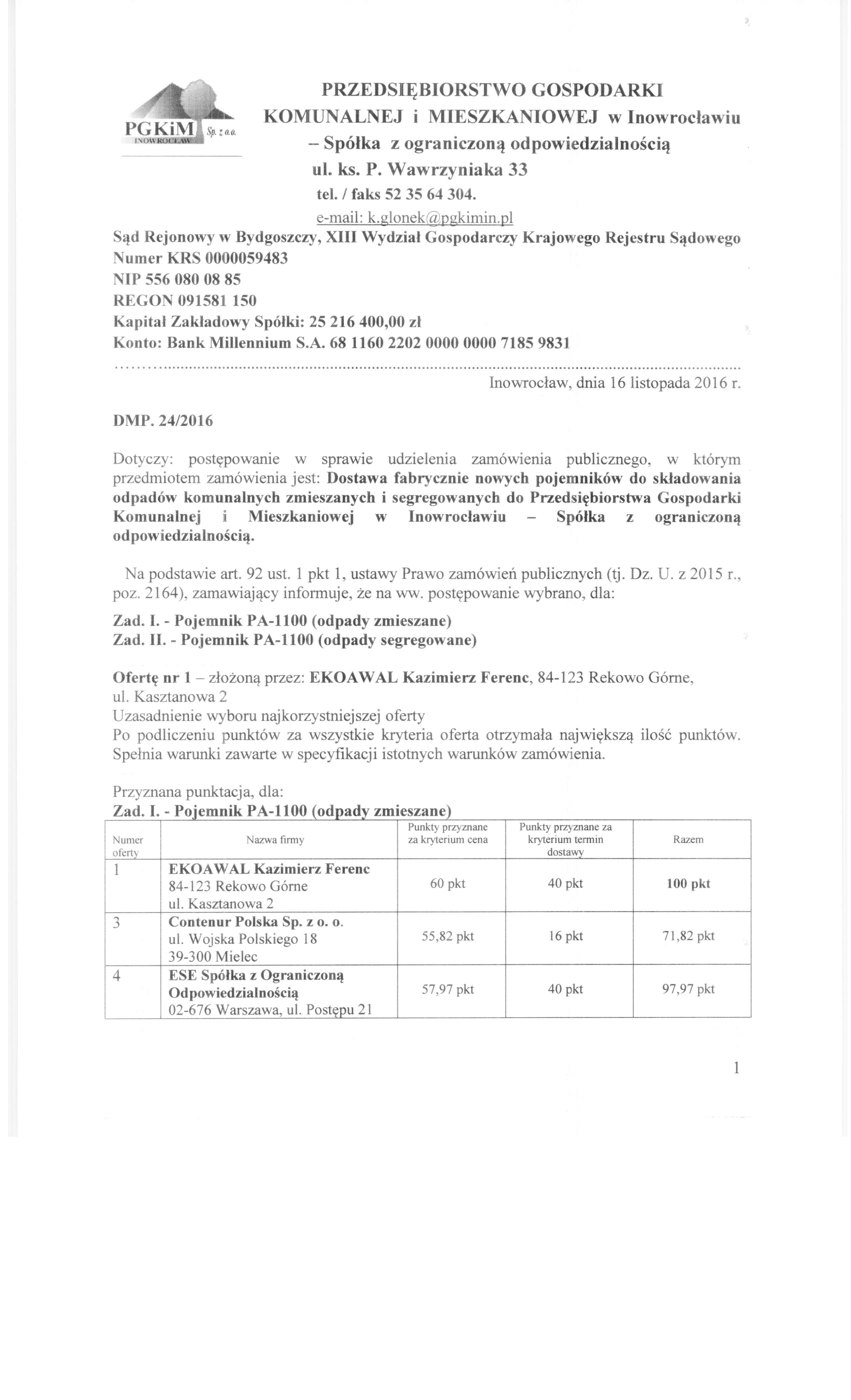 PGKiM Sp. z o.o. INOWROCŁAW

PRZEDSIĘBIORSTWO GOSPODARKI KOMUNALNEJ i MIESZKANIOWEJ w Inowrocławiu – Spółka z ograniczoną odpowiedzialnością
ul. ks. P. Wawrzyniaka 33
tel. / faks 52 35 64 304.
e-mail: k.glonek@pgkimin.pl

Sąd Rejonowy w Bydgoszczy, XIII Wydział Gospodarczy Krajowego Rejestru Sądowego
Numer KRS 0000059483
NIP 556 080 08 85
REGON 091581 150
Kapitał Zakładowy Spółki: 25 216 400,00 zł
Konto: Bank Millennium S.A. 68 1160 2202 0000 0000 7185 9831

Inowrocław, dnia 16 listopada 2016 r.

DMP. 24/2016

Dotyczy: postępowanie w sprawie udzielenia zamówienia publicznego, w którym przedmiotem zamówienia jest: Dostawa fabrycznie nowych pojemników do składowania odpadów komunalnych zmieszanych i segregowanych do Przedsiębiorstwa Gospodarki Komunalnej i Mieszkaniowej w Inowrocławiu – Spółka z ograniczoną odpowiedzialnością.

Na podstawie art. 92 ust. 1 pkt 1, ustawy Prawo zamówień publicznych (tj. Dz. U. z 2015 r., poz. 2164), zamawiający informuje, że na ww. postępowanie wybrano, dla:

Zad. I. - Pojemnik PA-1100 (odpady zmieszane)
Zad. II. - Pojemnik PA-1100 (odpady segregowane)

Ofertę nr 1 – złożoną przez: EKOAWAL Kazimierz Ferenc, 84-123 Rekowo Górne, ul. Kasztanowa 2
Uzasadnienie wyboru najkorzystniejszej oferty
Po podliczeniu punktów za wszystkie kryteria oferta otrzymała największą ilość punktów. Spełnia warunki zawarte w specyfikacji istotnych warunków zamówienia.

Przyznana punktacja, dla:
Zad. I. - Pojemnik PA-1100 (odpady zmieszane)

| Numer oferty | Nazwa firmy | Punkty przyznane za kryterium cena | Punkty przyznane za kryterium termin dostawy | Razem |
|---|---|---|---|---|
| 1 | EKOAWAL Kazimierz Ferenc 84-123 Rekowo Górne ul. Kasztanowa 2 | 60 pkt | 40 pkt | 100 pkt |
| 3 | Contenur Polska Sp. z o. o. ul. Wojska Polskiego 18 39-300 Mielec | 55,82 pkt | 16 pkt | 71,82 pkt |
| 4 | ESE Spółka z Ograniczoną Odpowiedzialnością 02-676 Warszawa, ul. Postępu 21 | 57,97 pkt | 40 pkt | 97,97 pkt |

1